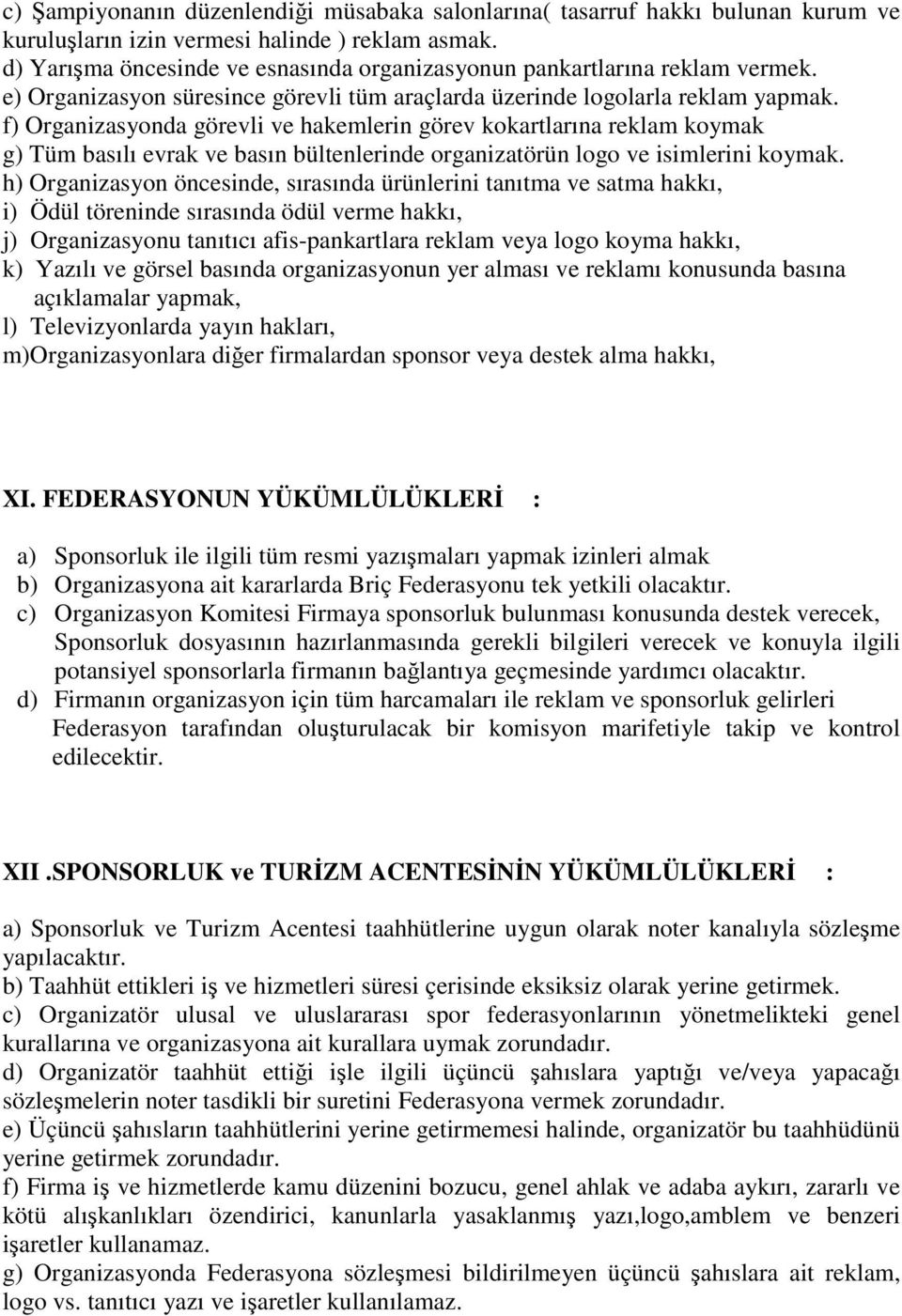 c) Şampiyonanın düzenlendiği müsabaka salonlarına( tasarruf hakkı bulunan kurum ve kuruluşların izin vermesi halinde ) reklam asmak.
d) Yarışma öncesinde ve esnasında organizasyonun pankartlarına reklam vermek.
e) Organizasyon süresince görevli tüm araçlarda üzerinde logolarla reklam yapmak.
f) Organizasyonda görevli ve hakemlerin görev kokartlarına reklam koymak
g) Tüm basılı evrak ve basın bültenlerinde organizatörün logo ve isimlerini koymak.
h) Organizasyon öncesinde, sırasında ürünlerini tanıtma ve satma hakkı,
i) Ödül töreninde sırasında ödül verme hakkı,
j) Organizasyonu tanıtıcı afis-pankartlara reklam veya logo koyma hakkı,
k) Yazılı ve görsel basında organizasyonun yer alması ve reklamı konusunda basına açıklamalar yapmak,
l) Televizyonlarda yayın hakları,
m)Organizasyonlara diğer firmalardan sponsor veya destek alma hakkı,

XI. FEDERASYONUN YÜKÜMLÜLÜKLERİ :

a) Sponsorluk ile ilgili tüm resmi yazışmaları yapmak izinleri almak
b) Organizasyona ait kararlarda Briç Federasyonu tek yetkili olacaktır.
c) Organizasyon Komitesi Firmaya sponsorluk bulunması konusunda destek verecek, Sponsorluk dosyasının hazırlanmasında gerekli bilgileri verecek ve konuyla ilgili potansiyel sponsorlarla firmanın bağlantıya geçmesinde yardımcı olacaktır.
d) Firmanın organizasyon için tüm harcamaları ile reklam ve sponsorluk gelirleri Federasyon tarafından oluşturulacak bir komisyon marifetiyle takip ve kontrol edilecektir.

XII .SPONSORLUK ve TURİZM ACENTESİNİN YÜKÜMLÜLÜKLERİ :

a) Sponsorluk ve Turizm Acentesi taahhütlerine uygun olarak noter kanalıyla sözleşme yapılacaktır.
b) Taahhüt ettikleri iş ve hizmetleri süresi çerisinde eksiksiz olarak yerine getirmek.
c) Organizatör ulusal ve uluslararası spor federasyonlarının yönetmelikteki genel kurallarına ve organizasyona ait kurallara uymak zorundadır.
d) Organizatör taahhüt ettiği işle ilgili üçüncü şahıslara yaptığı ve/veya yapacağı sözleşmelerin noter tasdikli bir suretini Federasyona vermek zorundadır.
e) Üçüncü şahısların taahhütlerini yerine getirmemesi halinde, organizatör bu taahhüdünü yerine getirmek zorundadır.
f) Firma iş ve hizmetlerde kamu düzenini bozucu, genel ahlak ve adaba aykırı, zararlı ve kötü alışkanlıkları özendirici, kanunlarla yasaklanmış yazı,logo,amblem ve benzeri işaretler kullanamaz.
g) Organizasyonda Federasyona sözleşmesi bildirilmeyen üçüncü şahıslara ait reklam, logo vs. tanıtıcı yazı ve işaretler kullanılamaz.